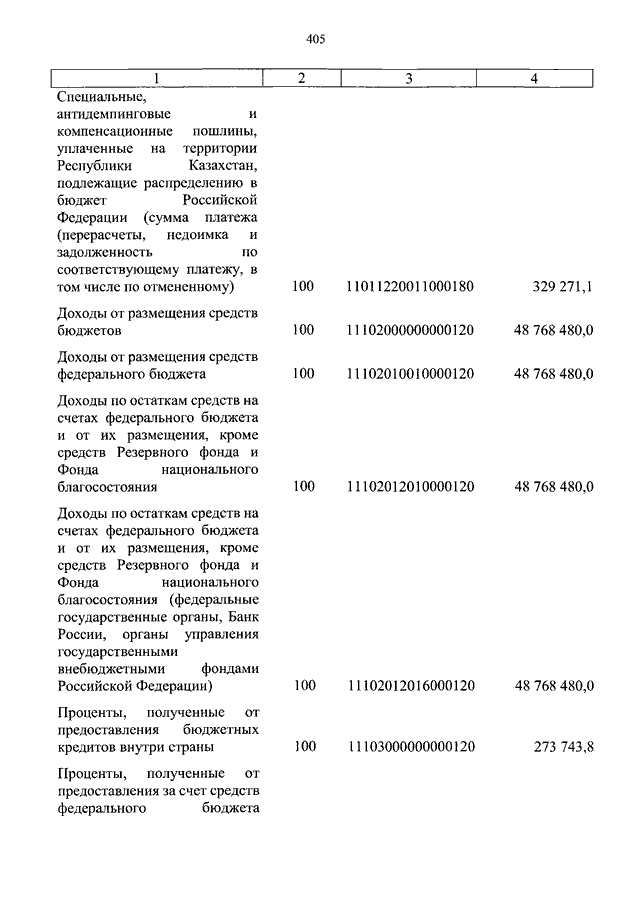 405

| 1 | 2 | 3 | 4 |
|---|---|---|---|
| Специальные, антидемпинговые и компенсационные пошлины, уплаченные на территории Республики Казахстан, подлежащие распределению в бюджет Российской Федерации (сумма платежа (перерасчеты, недоимка и задолженность по соответствующему платежу, в том числе по отмененному) | 100 | 11011220011000180 | 329 271,1 |
| Доходы от размещения средств бюджетов | 100 | 11102000000000120 | 48 768 480,0 |
| Доходы от размещения средств федерального бюджета | 100 | 11102010010000120 | 48 768 480,0 |
| Доходы по остаткам средств на счетах федерального бюджета и от их размещения, кроме средств Резервного фонда и Фонда национального благосостояния | 100 | 11102012010000120 | 48 768 480,0 |
| Доходы по остаткам средств на счетах федерального бюджета и от их размещения, кроме средств Резервного фонда и Фонда национального благосостояния (федеральные государственные органы, Банк России, органы управления государственными внебюджетными фондами Российской Федерации) | 100 | 11102012016000120 | 48 768 480,0 |
| Проценты, полученные от предоставления бюджетных кредитов внутри страны | 100 | 11103000000000120 | 273 743,8 |
| Проценты, полученные от предоставления за счет средств федерального бюджета | | | |